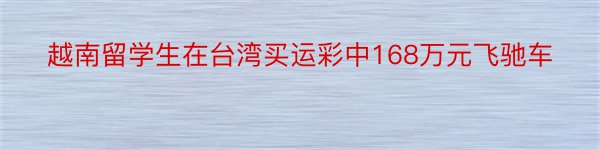 越南留学生在台湾买运彩中168万元飞驰车